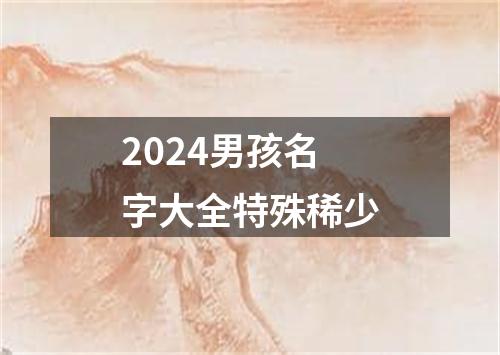 2024男孩名字大全特殊稀少